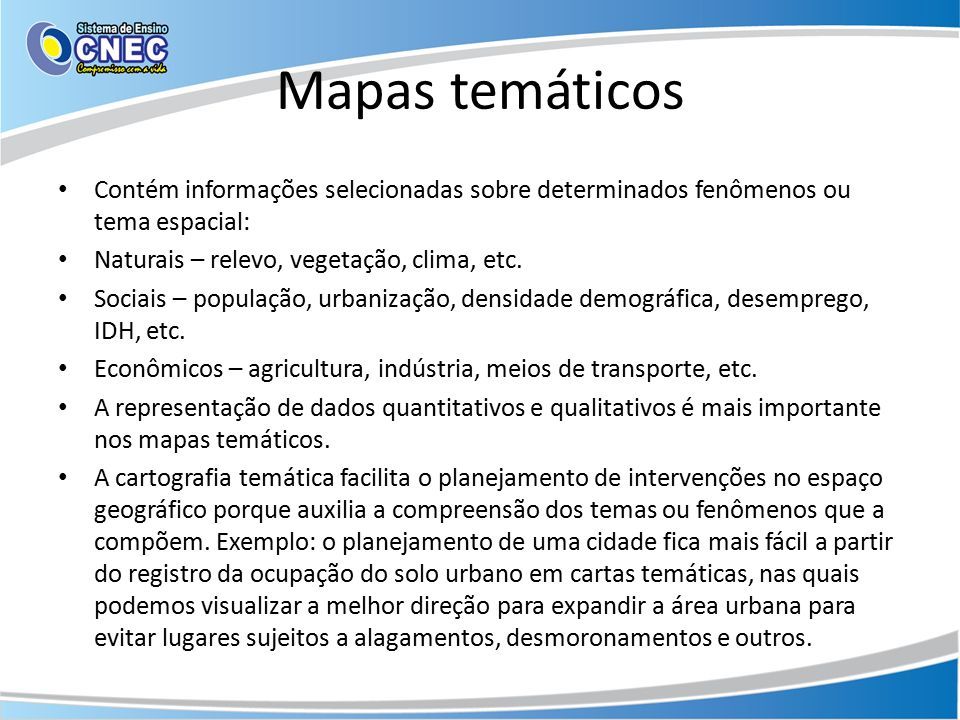 Sistema de Ensino
CNEC
Compromisso com a vida

Mapas temáticos

• Contém informações selecionadas sobre determinados fenômenos ou tema espacial:
• Naturais – relevo, vegetação, clima, etc.
• Sociais – população, urbanização, densidade demográfica, desemprego, IDH, etc.
• Econômicos – agricultura, indústria, meios de transporte, etc.
• A representação de dados quantitativos e qualitativos é mais importante nos mapas temáticos.
• A cartografia temática facilita o planejamento de intervenções no espaço geográfico porque auxilia a compreensão dos temas ou fenômenos que a compõem. Exemplo: o planejamento de uma cidade fica mais fácil a partir do registro da ocupação do solo urbano em cartas temáticas, nas quais podemos visualizar a melhor direção para expandir a área urbana para evitar lugares sujeitos a alagamentos, desmoronamentos e outros.